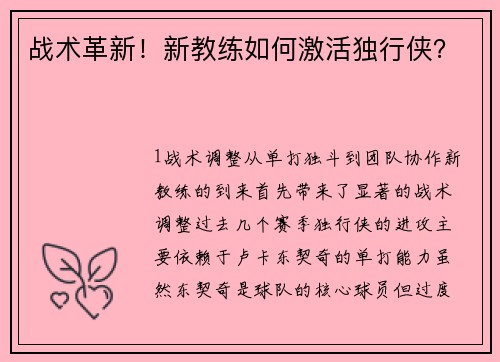 战术革新！新教练如何激活独行侠？

1战术调整从单打独斗到团队协作新教练的到来首先带来了显著的战术调整过去几个赛季独行侠的进攻主要依赖于卢卡东契奇的单打能力虽然东契奇是球队的核心球员但过度